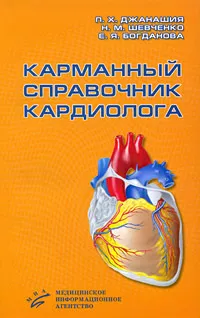 П. Х. ДЖАНАШИЯ
Н. М. ШЕВЧЕНКО
Е. Я. БОГДАНОВА

КАРМАННЫЙ СПРАВОЧНИК КАРДИОЛОГА

МИА

МЕДИЦИНСКОЕ ИНФОРМАЦИОННОЕ АГЕНТСТВО